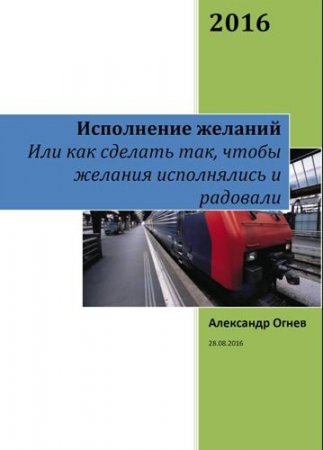 2016

Исполнение желаний
Или как сделать так, чтобы желания исполнялись и радовали

Александр Огнев

28.08.2016